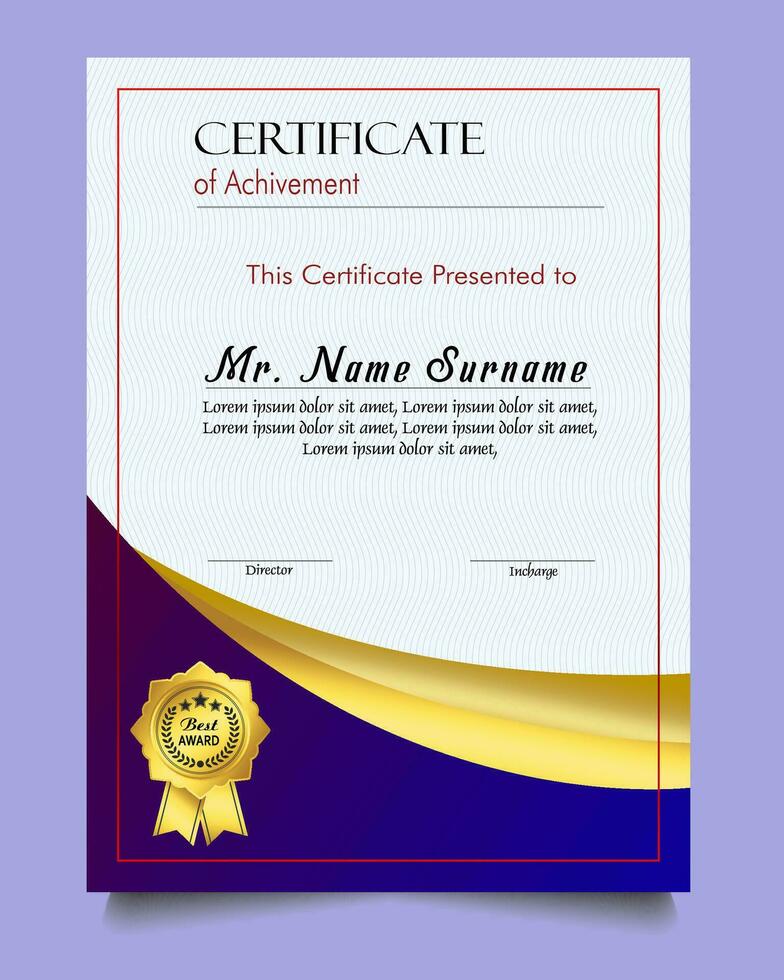 CERTIFICATE
of Achivement

This Certificate Presented to

Mr. Name Surname

Lorem ipsum dolor sit amet, Lorem ipsum dolor sit amet, Lorem ipsum dolor sit amet, Lorem ipsum dolor sit amet, Lorem ipsum dolor sit amet,

Director

Incharge

Best
AWARD